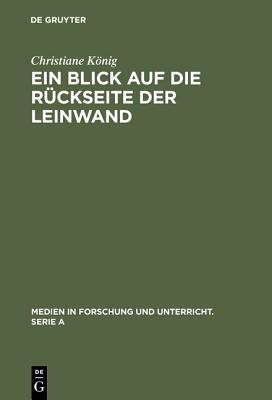 DE GRUYTER

Christiane König

EIN BLICK AUF DIE RÜCKSEITE DER LEINWAND

MEDIEN IN FORSCHUNG UND UNTERRICHT. SERIE A

DE
G